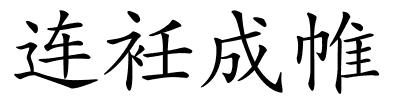 连衽成帷